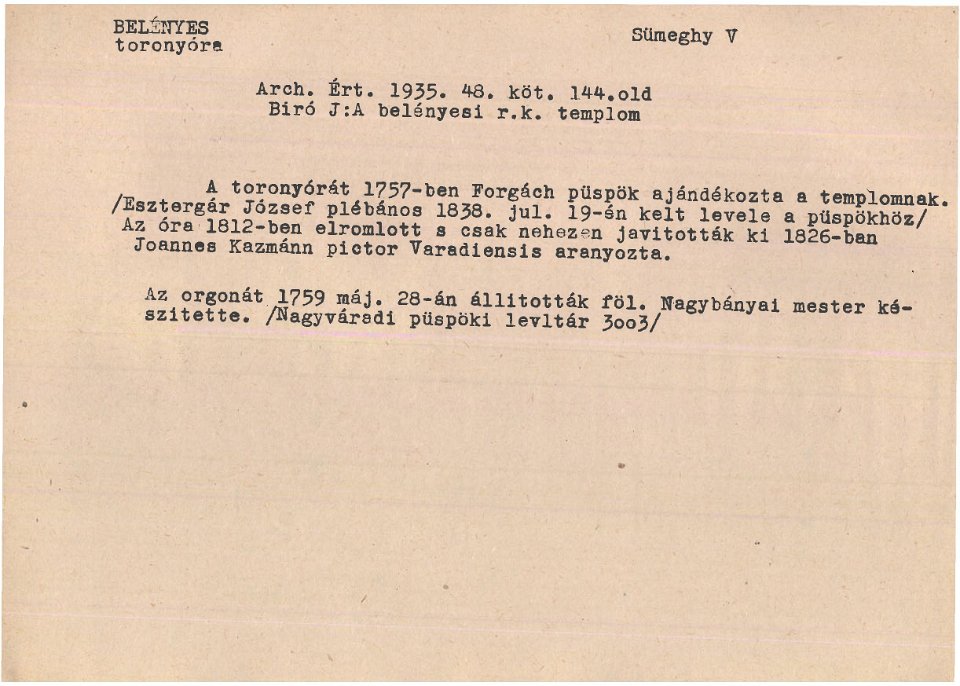 BELÉNYES
toronyóra

Sümeghy V

Arch. Ért. 1935. 48. köt. 144.old
Biró J:A belényesi r.k. templom

A toronyórát 1757-ben Forgách püspök ajándékozta a templomnak. /Esztergár József plébános 1838. jul. 19-én kelt levele a püspökhöz/ Az óra 1812-ben elromlott s csak nehezen javitották ki 1826-ban Joannes Kazmánn pictor Varadiensis aranyozta.

Az orgonát 1759 máj. 28-án állitották föl. Nagybányai mester készitette. /Nagyváradi püspöki levltár 3oo3/